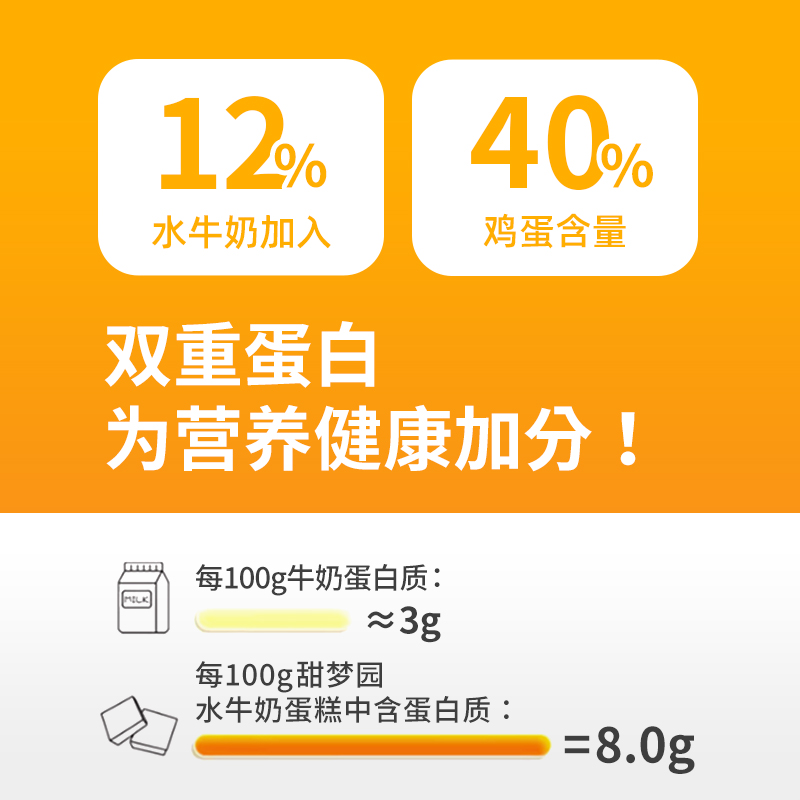 12%
水牛奶加入

40%
鸡蛋含量

双重蛋白
为营养健康加分！

MILK

每100g牛奶蛋白质：
≈3g

每100g甜梦园
水牛奶蛋糕中含蛋白质：
=8.0g